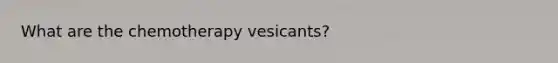 What are the chemotherapy vesicants?